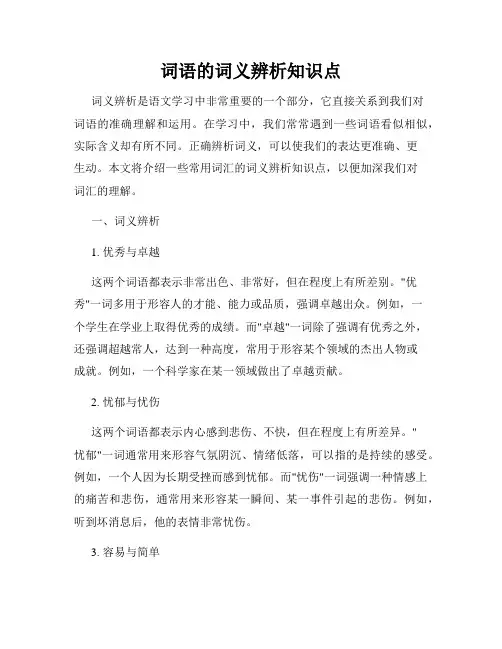 词语的词义辨析知识点

词义辨析是语文学习中非常重要的一个部分，它直接关系到我们对词语的准确理解和运用。在学习中，我们常常遇到一些词语看似相似，实际含义却有所不同。正确辨析词义，可以使我们的表达更准确、更生动。本文将介绍一些常用词汇的词义辨析知识点，以便加深我们对词汇的理解。

一、词义辨析

1. 优秀与卓越

这两个词语都表示非常出色、非常好，但在程度上有所差别。"优秀"一词多用于形容人的才能、能力或品质，强调卓越出众。例如，一个学生在学业上取得优秀的成绩。而"卓越"一词除了强调有优秀之外，还强调超越常人，达到一种高度，常用于形容某个领域的杰出人物或成就。例如，一个科学家在某一领域做出了卓越贡献。

2. 忧郁与忧伤

这两个词语都表示内心感到悲伤、不快，但在程度上有所差异。"忧郁"一词通常用来形容气氛阴沉、情绪低落，可以指的是持续的感受。例如，一个人因为长期受挫而感到忧郁。而"忧伤"一词强调一种情感上的痛苦和悲伤，通常用来形容某一瞬间、某一事件引起的悲伤。例如，听到坏消息后，他的表情非常忧伤。

3. 容易与简单